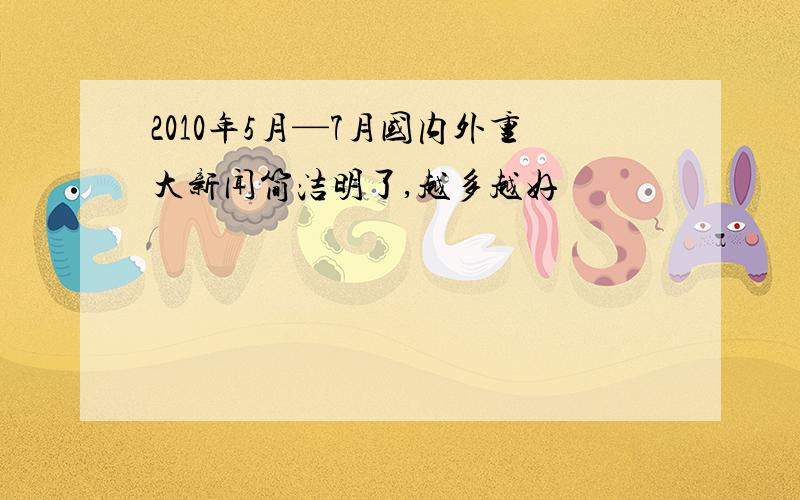 2010年5月—7月国内外重大新闻简洁明了,越多越好